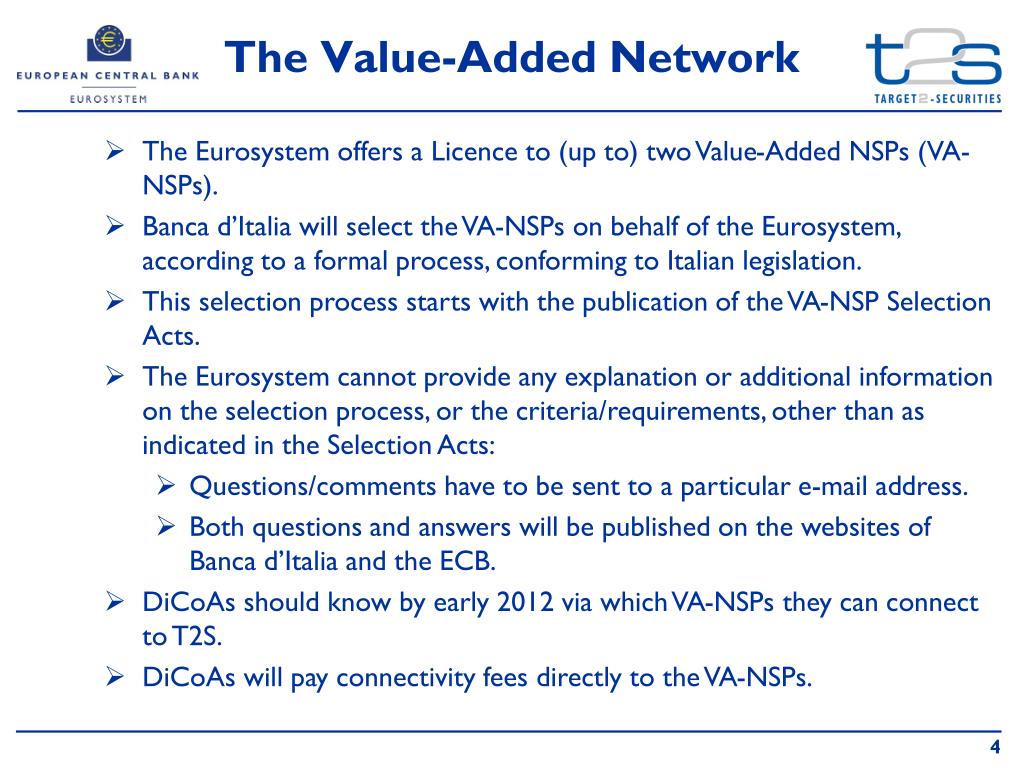 EUROPEAN CENTRAL BANK
EUROSYSTEM

The Value-Added Network

t2s
TARGET2-SECURITIES

➢ The Eurosystem offers a Licence to (up to) two Value-Added NSPs (VA-NSPs).
➢ Banca d'Italia will select the VA-NSPs on behalf of the Eurosystem, according to a formal process, conforming to Italian legislation.
➢ This selection process starts with the publication of the VA-NSP Selection Acts.
➢ The Eurosystem cannot provide any explanation or additional information on the selection process, or the criteria/requirements, other than as indicated in the Selection Acts:
➢ Questions/comments have to be sent to a particular e-mail address.
➢ Both questions and answers will be published on the websites of Banca d'Italia and the ECB.
➢ DiCoAs should know by early 2012 via which VA-NSPs they can connect to T2S.
➢ DiCoAs will pay connectivity fees directly to the VA-NSPs.

4